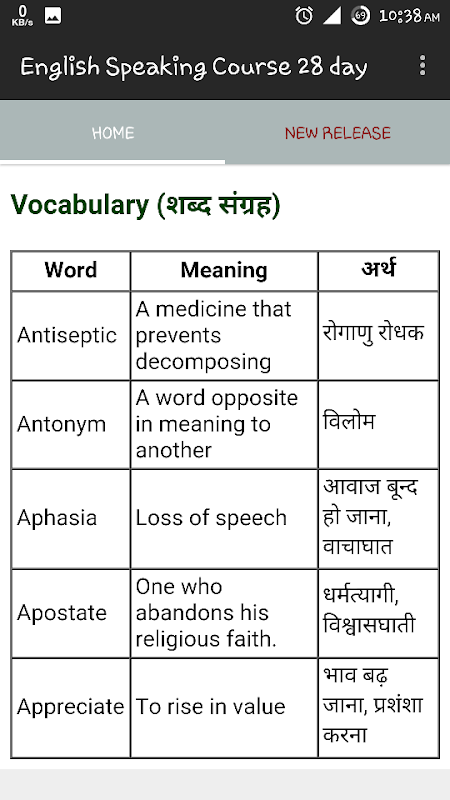 0 KB/s 69 10:38 AM

English Speaking Course 28 day

HOME NEW RELEASE

Vocabulary (शब्द संग्रह)

| Word | Meaning | अर्थ |
|---|---|---|
| Antiseptic | A medicine that prevents decomposing | रोगाणु रोधक |
| Antonym | A word opposite in meaning to another | विलोम |
| Aphasia | Loss of speech | आवाज बून्द हो जाना, वाचाघात |
| Apostate | One who abandons his religious faith. | धर्मत्यागी, विश्वासघाती |
| Appreciate | To rise in value | भाव बढ़ जाना, प्रशंशा करना |